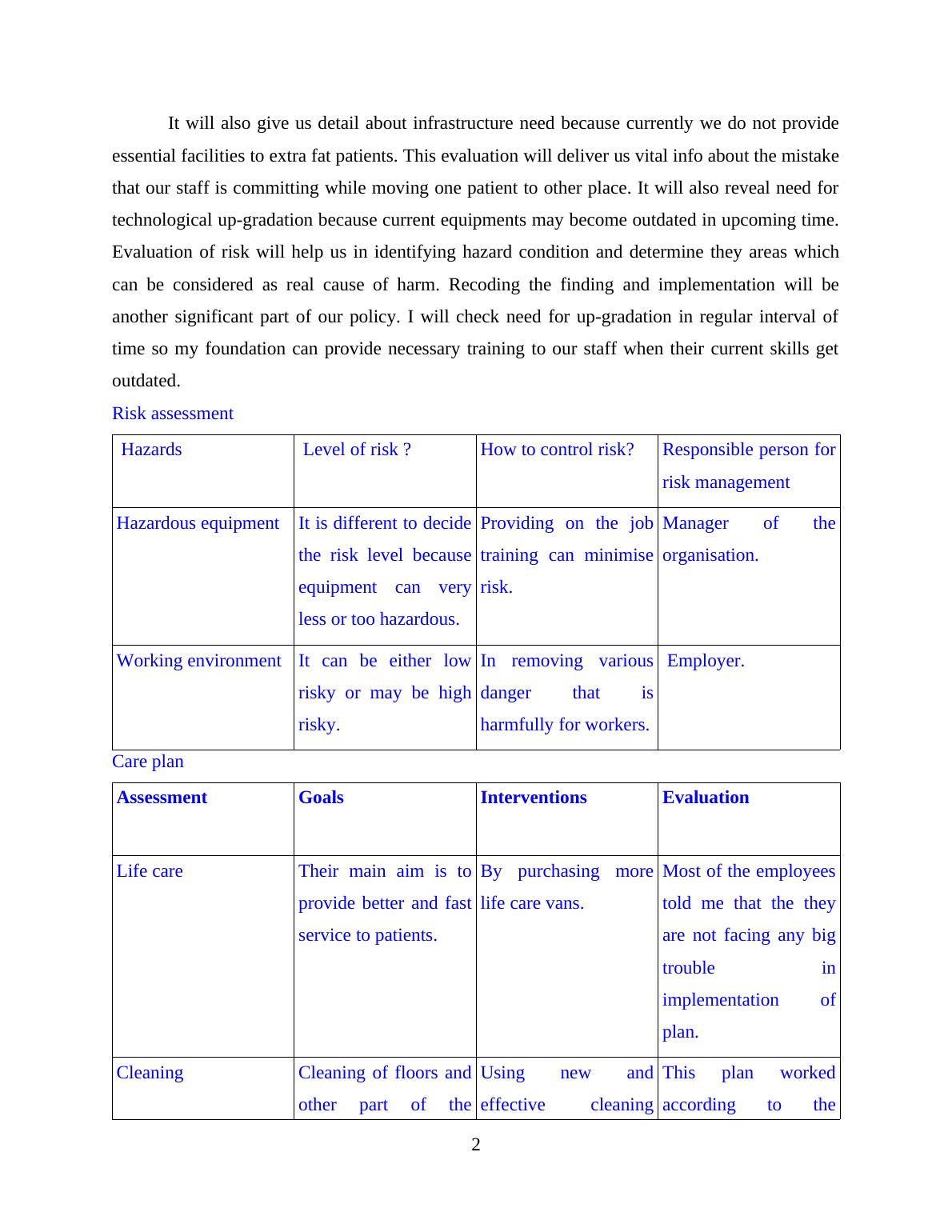 It will also give us detail about infrastructure need because currently we do not provide essential facilities to extra fat patients. This evaluation will deliver us vital info about the mistake that our staff is committing while moving one patient to other place. It will also reveal need for technological up-gradation because current equipments may become outdated in upcoming time. Evaluation of risk will help us in identifying hazard condition and determine they areas which can be considered as real cause of harm. Recoding the finding and implementation will be another significant part of our policy. I will check need for up-gradation in regular interval of time so my foundation can provide necessary training to our staff when their current skills get outdated.

Risk assessment

| Hazards | Level of risk ? | How to control risk? | Responsible person for risk management |
|---|---|---|---|
| Hazardous equipment | It is different to decide the risk level because equipment can very less or too hazardous. | Providing on the job training can minimise risk. | Manager of the organisation. |
| Working environment | It can be either low risky or may be high risky. | In removing various danger that is harmfully for workers. | Employer. |

Care plan

| Assessment | Goals | Interventions | Evaluation |
|---|---|---|---|
| Life care | Their main aim is to provide better and fast service to patients. | By purchasing more life care vans. | Most of the employees told me that the they are not facing any big trouble in implementation of plan. |
| Cleaning | Cleaning of floors and other part of the | Using new and effective cleaning | This plan worked according to the |

2